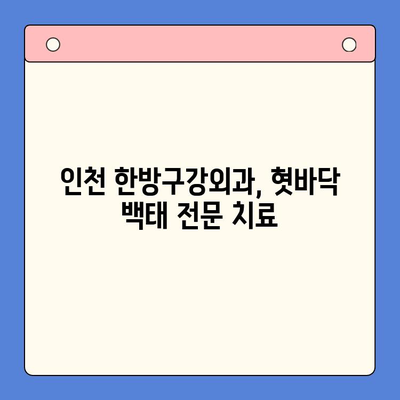 인천 한방구강외과, 혓바닥 백태 전문 치료